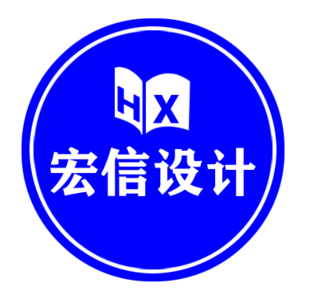 HX
宏信设计